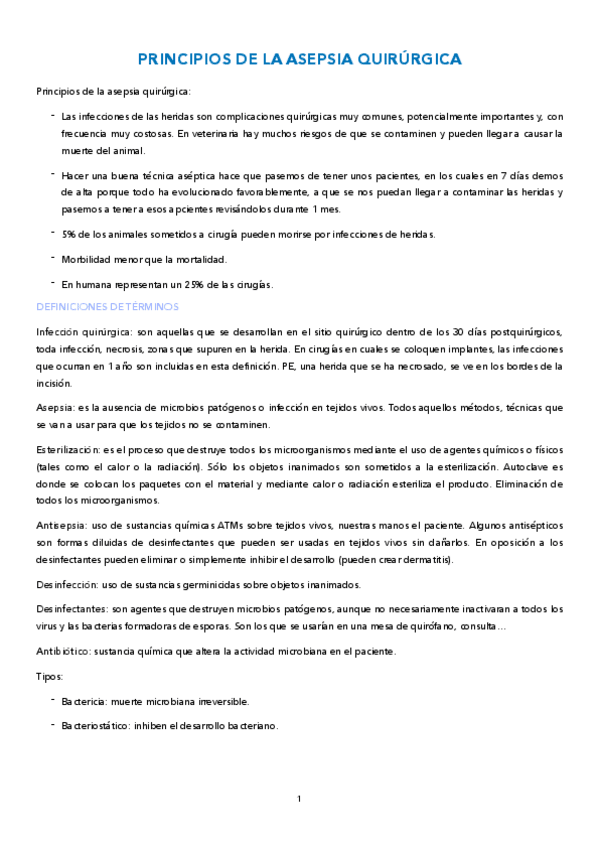 PRINCIPIOS DE LA ASEPSIA QUIRÚRGICA

Principios de la asepsia quirúrgica:

- Las infecciones de las heridas son complicaciones quirúrgicas muy comunes, potencialmente importantes y, con frecuencia muy costosas. En veterinaria hay muchos riesgos de que se contaminen y pueden llegar a causar la muerte del animal.

- Hacer una buena técnica aséptica hace que pasemos de tener unos pacientes, en los cuales en 7 días demos de alta porque todo ha evolucionado favorablemente, a que se nos puedan llegar a contaminar las heridas y pasemos a tener a esos apcientes revisándolos durante 1 mes.

- 5% de los animales sometidos a cirugía pueden morirse por infecciones de heridas.

- Morbilidad menor que la mortalidad.

- En humana representan un 25% de las cirugías.

DEFINICIONES DE TÉRMINOS

Infección quirúrgica: son aquellas que se desarrollan en el sitio quirúrgico dentro de los 30 días postquirúrgicos, toda infección, necrosis, zonas que supuren en la herida. En cirugías en cuales se coloquen implantes, las infecciones que ocurran en 1 año son incluidas en esta definición. PE, una herida que se ha necrosado, se ve en los bordes de la incisión.

Asepsia: es la ausencia de microbios patógenos o infección en tejidos vivos. Todos aquellos métodos, técnicas que se van a usar para que los tejidos no se contaminen.

Esterilización: es el proceso que destruye todos los microorganismos mediante el uso de agentes químicos o físicos (tales como el calor o la radiación). Sólo los objetos inanimados son sometidos a la esterilización. Autoclave es donde se colocan los paquetes con el material y mediante calor o radiación esteriliza el producto. Eliminación de todos los microorganismos.

Antisepsia: uso de sustancias químicas ATMs sobre tejidos vivos, nuestras manos el paciente. Algunos antisépticos son formas diluidas de desinfectantes que pueden ser usadas en tejidos vivos sin dañarlos. En oposición a los desinfectantes pueden eliminar o simplemente inhibir el desarrollo (pueden crear dermatitis).

Desinfección: uso de sustancias germinicidas sobre objetos inanimados.

Desinfectantes: son agentes que destruyen microbios patógenos, aunque no necesariamente inactivaran a todos los virus y las bacterias formadoras de esporas. Son los que se usarían en una mesa de quirófano, consulta…

Antibiótico: sustancia química que altera la actividad microbiana en el paciente.

Tipos:

- Bactericia: muerte microbiana irreversible.

- Bacteriostático: inhiben el desarrollo bacteriano.

1